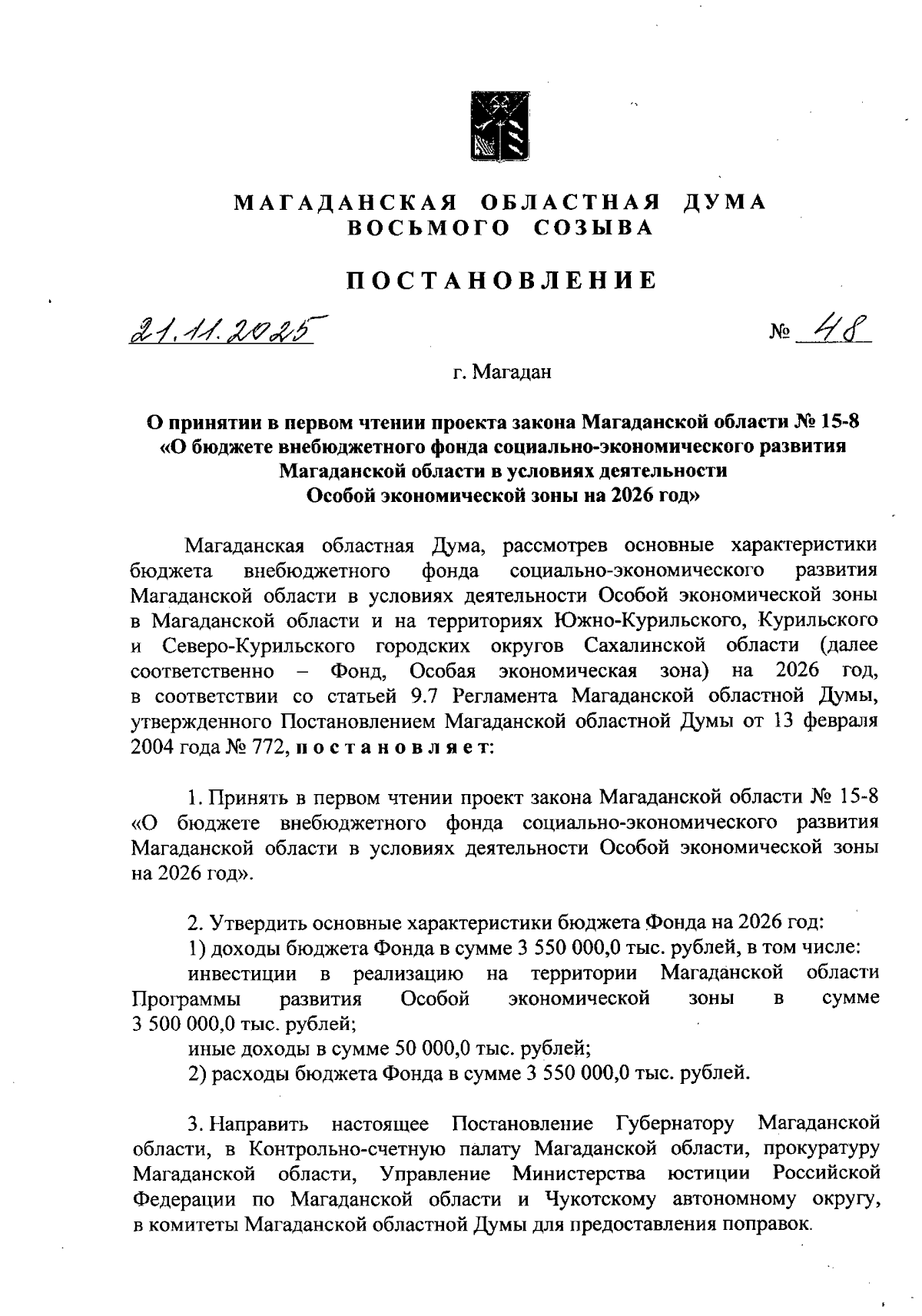 МАГАДАНСКАЯ ОБЛАСТНАЯ ДУМА
ВОСЬМОГО СОЗЫВА

ПОСТАНОВЛЕНИЕ

21.11.2025 № 48

г. Магадан

О принятии в первом чтении проекта закона Магаданской области № 15-8 «О бюджете внебюджетного фонда социально-экономического развития Магаданской области в условиях деятельности Особой экономической зоны на 2026 год»

Магаданская областная Дума, рассмотрев основные характеристики бюджета внебюджетного фонда социально-экономического развития Магаданской области в условиях деятельности Особой экономической зоны в Магаданской области и на территориях Южно-Курильского, Курильского и Северо-Курильского городских округов Сахалинской области (далее соответственно – Фонд, Особая экономическая зона) на 2026 год, в соответствии со статьей 9.7 Регламента Магаданской областной Думы, утвержденного Постановлением Магаданской областной Думы от 13 февраля 2004 года № 772, постановляет:

1. Принять в первом чтении проект закона Магаданской области № 15-8 «О бюджете внебюджетного фонда социально-экономического развития Магаданской области в условиях деятельности Особой экономической зоны на 2026 год».

2. Утвердить основные характеристики бюджета Фонда на 2026 год:
1) доходы бюджета Фонда в сумме 3 550 000,0 тыс. рублей, в том числе:
инвестиции в реализацию на территории Магаданской области Программы развития Особой экономической зоны в сумме 3 500 000,0 тыс. рублей;
иные доходы в сумме 50 000,0 тыс. рублей;
2) расходы бюджета Фонда в сумме 3 550 000,0 тыс. рублей.

3. Направить настоящее Постановление Губернатору Магаданской области, в Контрольно-счетную палату Магаданской области, прокуратуру Магаданской области, Управление Министерства юстиции Российской Федерации по Магаданской области и Чукотскому автономному округу, в комитеты Магаданской областной Думы для предоставления поправок.